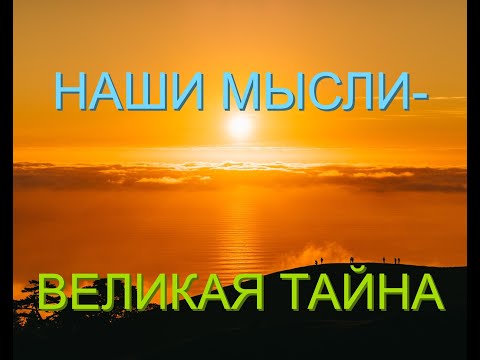 НАШИ МЫСЛИ-

ВЕЛИКАЯ ТАЙНА